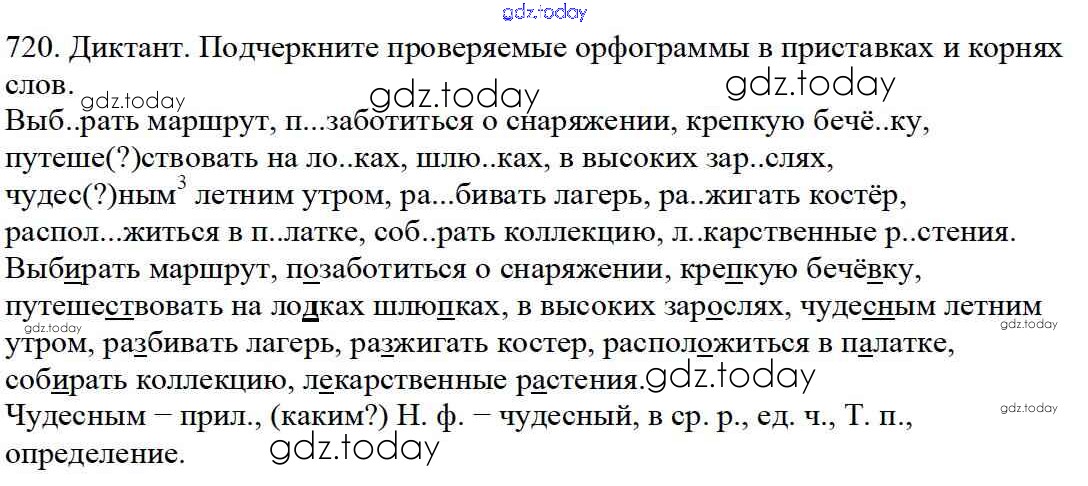 720. Диктант. Подчеркните проверяемые орфограммы в приставках и корнях слов.

Выб..рать маршрут, п...заботиться о снаряжении, крепкую бечё..ку, путеше(?)ствовать на ло..ках, шлю..ках, в высоких зар..слях, чудес(?)ным$^{3}$ летним утром, ра...бивать лагерь, ра..жигать костёр, распол...житься в п..латке, соб..рать коллекцию, л..карственные р..стения.

Выбирать маршрут, позаботиться о снаряжении, крепкую бечёвку, путешествовать на лодках шлюпках, в высоких зарослях, чудесным летним утром, разбивать лагерь, разжигать костер, расположиться в палатке, собирать коллекцию, лекарственные растения.

Чудесным − прил., (каким?) Н. ф. − чудесный, в ср. р., ед. ч., Т. п., определение.

gdz.today